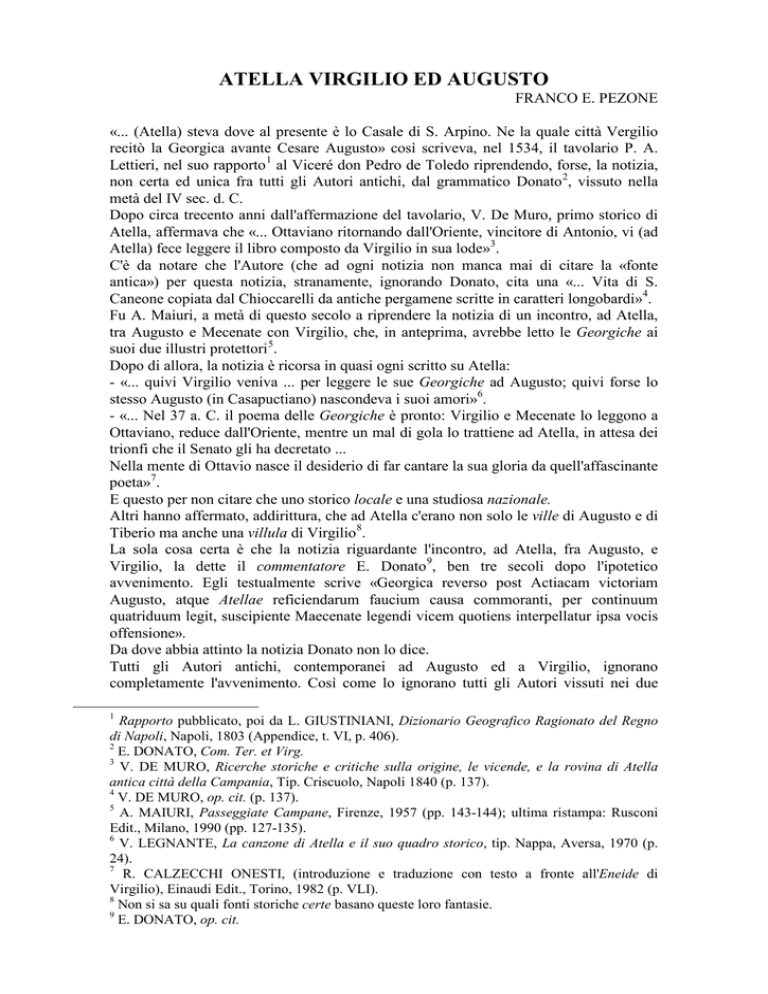 ATELLA VIRGILIO ED AUGUSTO
FRANCO E. PEZONE

«... (Atella) steva dove al presente è lo Casale di S. Arpino. Ne la quale città Vergilio recitò la Georgica avante Cesare Augusto» così scriveva, nel 1534, il tavolario P. A. Lettieri, nel suo rapporto$^1$ al Viceré don Pedro de Toledo riprendendo, forse, la notizia, non certa ed unica fra tutti gli Autori antichi, dal grammatico Donato$^2$, vissuto nella metà del IV sec. d. C.
Dopo circa trecento anni dall'affermazione del tavolario, V. De Muro, primo storico di Atella, affermava che «... Ottaviano ritornando dall'Oriente, vincitore di Antonio, vi (ad Atella) fece leggere il libro composto da Virgilio in sua lode»$^3$.
C'è da notare che l'Autore (che ad ogni notizia non manca mai di citare la «fonte antica») per questa notizia, stranamente, ignorando Donato, cita una «... Vita di S. Caneone copiata dal Chioccarelli da antiche pergamene scritte in caratteri longobardi»$^4$.
Fu A. Maiuri, a metà di questo secolo a riprendere la notizia di un incontro, ad Atella, tra Augusto e Mecenate con Virgilio, che, in anteprima, avrebbe letto le Georgiche ai suoi due illustri protettori$^5$.
Dopo di allora, la notizia è ricorsa in quasi ogni scritto su Atella:
- «... quivi Virgilio veniva ... per leggere le sue Georgiche ad Augusto; quivi forse lo stesso Augusto (in Casapuctiano) nascondeva i suoi amori»$^6$.
- «... Nel 37 a. C. il poema delle Georgiche è pronto: Virgilio e Mecenate lo leggono a Ottaviano, reduce dall'Oriente, mentre un mal di gola lo trattiene ad Atella, in attesa dei trionfi che il Senato gli ha decretato ...
Nella mente di Ottavio nasce il desiderio di far cantare la sua gloria da quell'affascinante poeta»$^7$.
E questo per non citare che uno storico locale e una studiosa nazionale.
Altri hanno affermato, addirittura, che ad Atella c'erano non solo le ville di Augusto e di Tiberio ma anche una villula di Virgilio$^8$.
La sola cosa certa è che la notizia riguardante l'incontro, ad Atella, fra Augusto, e Virgilio, la dette il commentatore E. Donato$^9$, ben tre secoli dopo l'ipotetico avvenimento. Egli testualmente scrive «Georgica reverso post Actiacam victoriam Augusto, atque Atellae reficiendarum faucium causa commoranti, per continuum quatriduum legit, suscipiente Maecenate legendi vicem quotiens interpellatur ipsa vocis offensione».
Da dove abbia attinto la notizia Donato non lo dice.
Tutti gli Autori antichi, contemporanei ad Augusto ed a Virgilio, ignorano completamente l'avvenimento. Così come lo ignorano tutti gli Autori vissuti nei due

$^1$ Rapporto pubblicato, poi da L. GIUSTINIANI, Dizionario Geografico Ragionato del Regno di Napoli, Napoli, 1803 (Appendice, t. VI, p. 406).
$^2$ E. DONATO, Com. Ter. et Virg.
$^3$ V. DE MURO, Ricerche storiche e critiche sulla origine, le vicende, e la rovina di Atella antica città della Campania, Tip. Criscuolo, Napoli 1840 (p. 137).
$^4$ V. DE MURO, op. cit. (p. 137).
$^5$ A. MAIURI, Passeggiate Campane, Firenze, 1957 (pp. 143-144); ultima ristampa: Rusconi Edit., Milano, 1990 (pp. 127-135).
$^6$ V. LEGNANTE, La canzone di Atella e il suo quadro storico, tip. Nappa, Aversa, 1970 (p. 24).
$^7$ R. CALZECCHI ONESTI, (introduzione e traduzione con testo a fronte all'Eneide di Virgilio), Einaudi Edit., Torino, 1982 (p. VLI).
$^8$ Non si sa su quali fonti storiche certe basano queste loro fantasie.
$^9$ E. DONATO, op. cit.